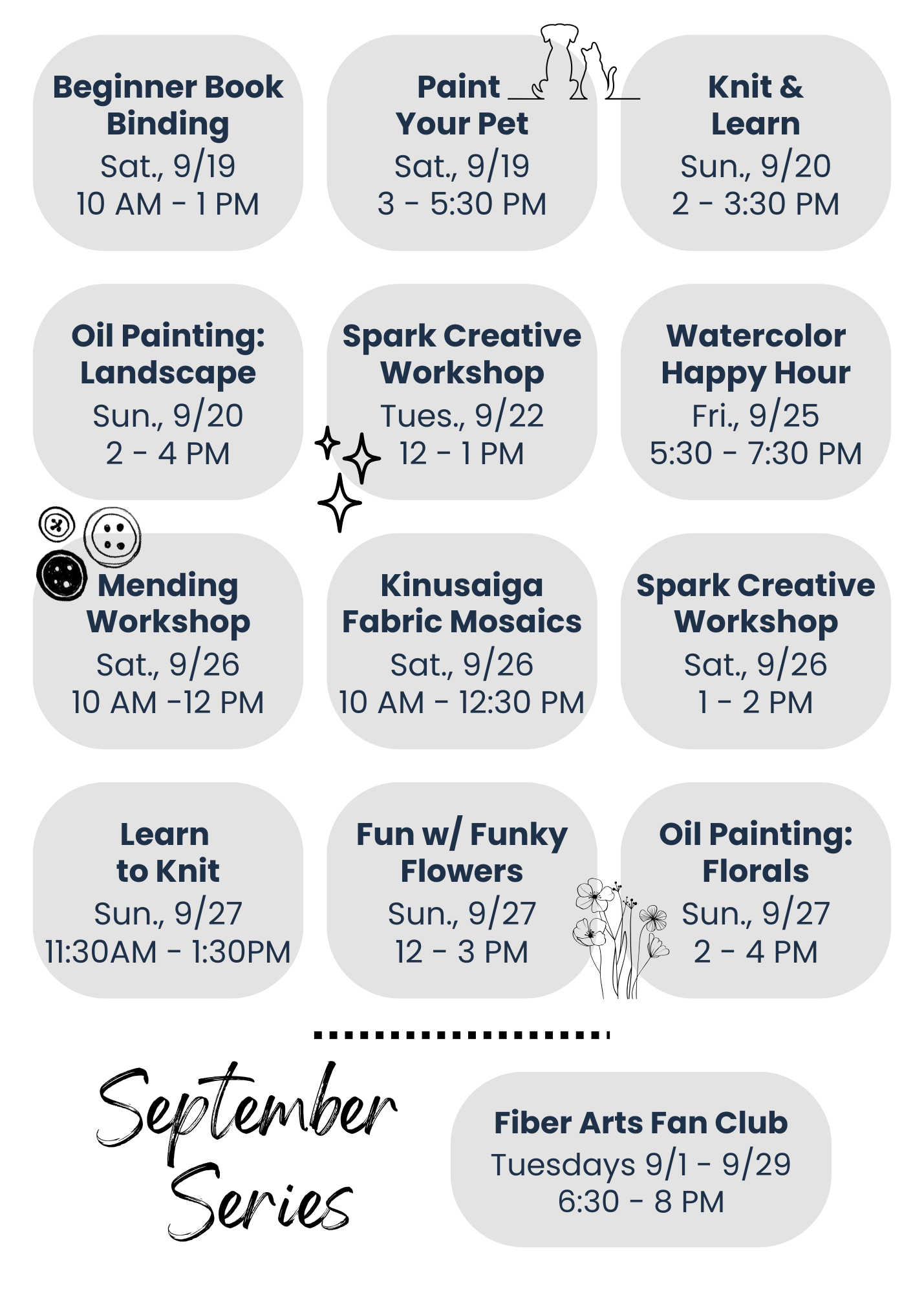 Beginner Book Binding
Sat., 9/19
10 AM - 1 PM

Paint Your Pet
Sat., 9/19
3 - 5:30 PM

Knit & Learn
Sun., 9/20
2 - 3:30 PM

Oil Painting: Landscape
Sun., 9/20
2 - 4 PM

Spark Creative Workshop
Tues., 9/22
12 - 1 PM

Watercolor Happy Hour
Fri., 9/25
5:30 - 7:30 PM

Mending Workshop
Sat., 9/26
10 AM -12 PM

Kinusaiga Fabric Mosaics
Sat., 9/26
10 AM - 12:30 PM

Spark Creative Workshop
Sat., 9/26
1 - 2 PM

Learn to Knit
Sun., 9/27
11:30AM - 1:30PM

Fun w/ Funky Flowers
Sun., 9/27
12 - 3 PM

Oil Painting: Florals
Sun., 9/27
2 - 4 PM

September Series

Fiber Arts Fan Club
Tuesdays 9/1 - 9/29
6:30 - 8 PM